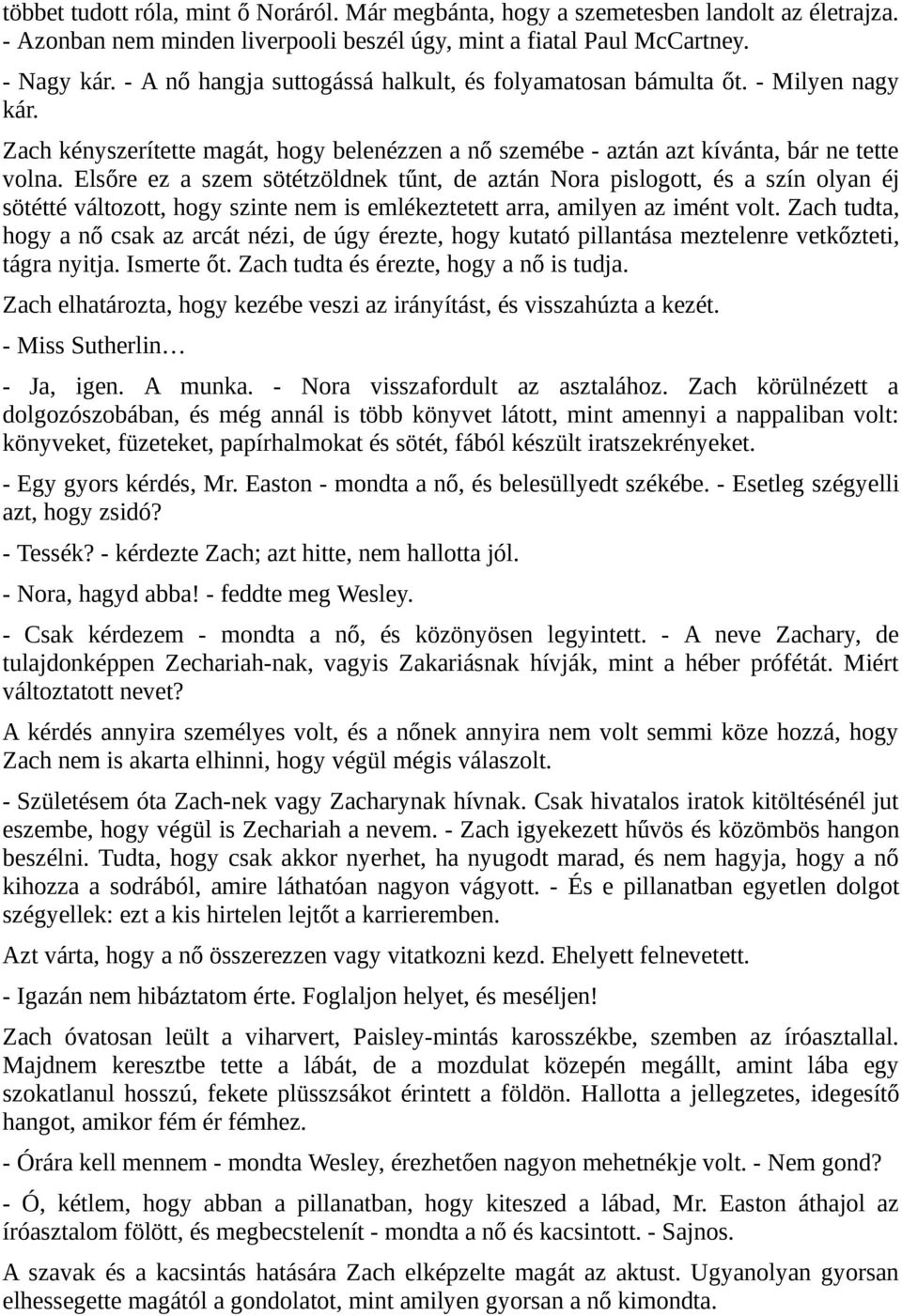 többet tudott róla, mint ő Noráról. Már megbánta, hogy a szemetesben landolt az életrajza.
- Azonban nem minden liverpooli beszél úgy, mint a fiatal Paul McCartney.

- Nagy kár. - A nő hangja suttogássá halkult, és folyamatosan bámulta őt. - Milyen nagy kár.

Zach kényszerítette magát, hogy belenézzen a nő szemébe - aztán azt kívánta, bár ne tette volna. Elsőre ez a szem sötétzöldnek tűnt, de aztán Nora pislogott, és a szín olyan éj sötétté változott, hogy szinte nem is emlékeztetett arra, amilyen az imént volt. Zach tudta, hogy a nő csak az arcát nézi, de úgy érezte, hogy kutató pillantása meztelenre vetkőzteti, tágra nyitja. Ismerte őt. Zach tudta és érezte, hogy a nő is tudja.

Zach elhatározta, hogy kezébe veszi az irányítást, és visszahúzta a kezét.

- Miss Sutherlin…

- Ja, igen. A munka. - Nora visszafordult az asztalához. Zach körülnézett a dolgozószobában, és még annál is több könyvet látott, mint amennyi a nappaliban volt: könyveket, füzeteket, papírhalmokat és sötét, fából készült iratszekrényeket.

- Egy gyors kérdés, Mr. Easton - mondta a nő, és belesüllyedt székébe. - Esetleg szégyelli azt, hogy zsidó?

- Tessék? - kérdezte Zach; azt hitte, nem hallotta jól.

- Nora, hagyd abba! - feddte meg Wesley.

- Csak kérdezem - mondta a nő, és közönyösen legyintett. - A neve Zachary, de tulajdonképpen Zechariah-nak, vagyis Zakariásnak hívják, mint a héber prófétát. Miért változtatott nevet?

A kérdés annyira személyes volt, és a nőnek annyira nem volt semmi köze hozzá, hogy Zach nem is akarta elhinni, hogy végül mégis válaszolt.

- Születésem óta Zach-nek vagy Zacharynak hívnak. Csak hivatalos iratok kitöltésénél jut eszembe, hogy végül is Zechariah a nevem. - Zach igyekezett hűvös és közömbös hangon beszélni. Tudta, hogy csak akkor nyerhet, ha nyugodt marad, és nem hagyja, hogy a nő kihozza a sodrából, amire láthatóan nagyon vágyott. - És e pillanatban egyetlen dolgot szégyellek: ezt a kis hirtelen lejtőt a karrieremben.

Azt várta, hogy a nő összerezzen vagy vitatkozni kezd. Ehelyett felnevetett.

- Igazán nem hibáztatom érte. Foglaljon helyet, és meséljen!

Zach óvatosan leült a viharvert, Paisley-mintás karosszékbe, szemben az íróasztallal. Majdnem keresztbe tette a lábát, de a mozdulat közepén megállt, amint lába egy szokatlanul hosszú, fekete plüsszsákot érintett a földön. Hallotta a jellegzetes, idegesítő hangot, amikor fém ér fémhez.

- Órára kell mennem - mondta Wesley, érezhetően nagyon mehetnékje volt. - Nem gond?

- Ó, kétlem, hogy abban a pillanatban, hogy kiteszed a lábad, Mr. Easton áthajol az íróasztalom fölött, és megbecstelenít - mondta a nő és kacsintott. - Sajnos.

A szavak és a kacsintás hatására Zach elképzelte magát az aktust. Ugyanolyan gyorsan elhessegette magától a gondolatot, mint amilyen gyorsan a nő kimondta.